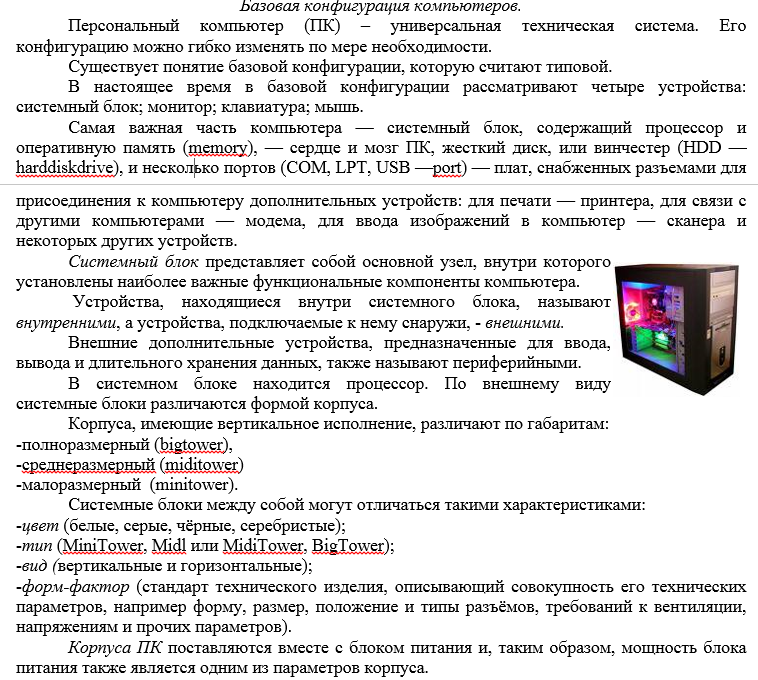 Базовая конфигурация компьютеров.

Персональный компьютер (ПК) – универсальная техническая система. Его конфигурацию можно гибко изменять по мере необходимости.

Существует понятие базовой конфигурации, которую считают типовой.

В настоящее время в базовой конфигурации рассматривают четыре устройства: системный блок; монитор; клавиатура; мышь.

Самая важная часть компьютера — системный блок, содержащий процессор и оперативную память (memory), — сердце и мозг ПК, жесткий диск, или винчестер (HDD — harddiskdrive), и несколько портов (COM, LPT, USB —port) — плат, снабженных разъемами для присоединения к компьютеру дополнительных устройств: для печати — принтера, для связи с другими компьютерами — модема, для ввода изображений в компьютер — сканера и некоторых других устройств.

Системный блок представляет собой основной узел, внутри которого установлены наиболее важные функциональные компоненты компьютера.

Устройства, находящиеся внутри системного блока, называют внутренними, а устройства, подключаемые к нему снаружи, - внешними.

Внешние дополнительные устройства, предназначенные для ввода, вывода и длительного хранения данных, также называют периферийными.

В системном блоке находится процессор. По внешнему виду системные блоки различаются формой корпуса.

Корпуса, имеющие вертикальное исполнение, различают по габаритам:
-полноразмерный (bigtower),
-среднеразмерный (miditower)
-малоразмерный (minitower).

Системные блоки между собой могут отличаться такими характеристиками:
-цвет (белые, серые, чёрные, серебристые);
-тип (MiniTower, Midl или MidiTower, BigTower);
-вид (вертикальные и горизонтальные);
-форм-фактор (стандарт технического изделия, описывающий совокупность его технических параметров, например форму, размер, положение и типы разъёмов, требований к вентиляции, напряжениям и прочих параметров).

Корпуса ПК поставляются вместе с блоком питания и, таким образом, мощность блока питания также является одним из параметров корпуса.